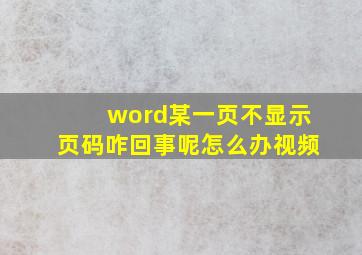 word某一页不显示页码咋回事呢怎么办视频